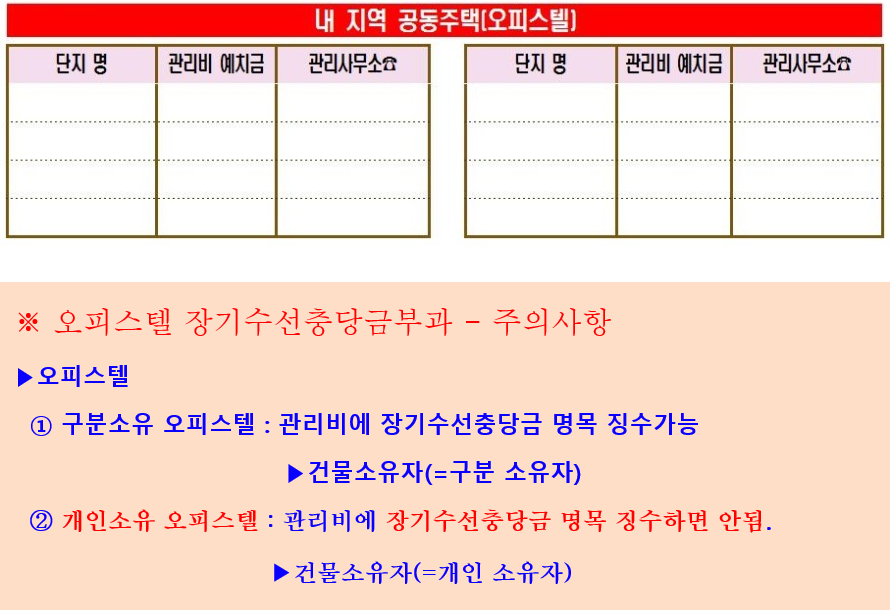 내 지역 공동주택(오피스텔)

| 단지 명 | 관리비 예치금 | 관리사무소☎ |
|---|---|---|
| | | |
| | | |
| | | |
| | | |

| 단지 명 | 관리비 예치금 | 관리사무소☎ |
|---|---|---|
| | | |
| | | |
| | | |
| | | |

※ 오피스텔 장기수선충당금부과 - 주의사항

▶오피스텔

① 구분소유 오피스텔 : 관리비에 장기수선충당금 명목 징수가능

▶건물소유자(=구분 소유자)

② 개인소유 오피스텔 : 관리비에 장기수선충당금 명목 징수하면 안됨.

▶건물소유자(=개인 소유자)